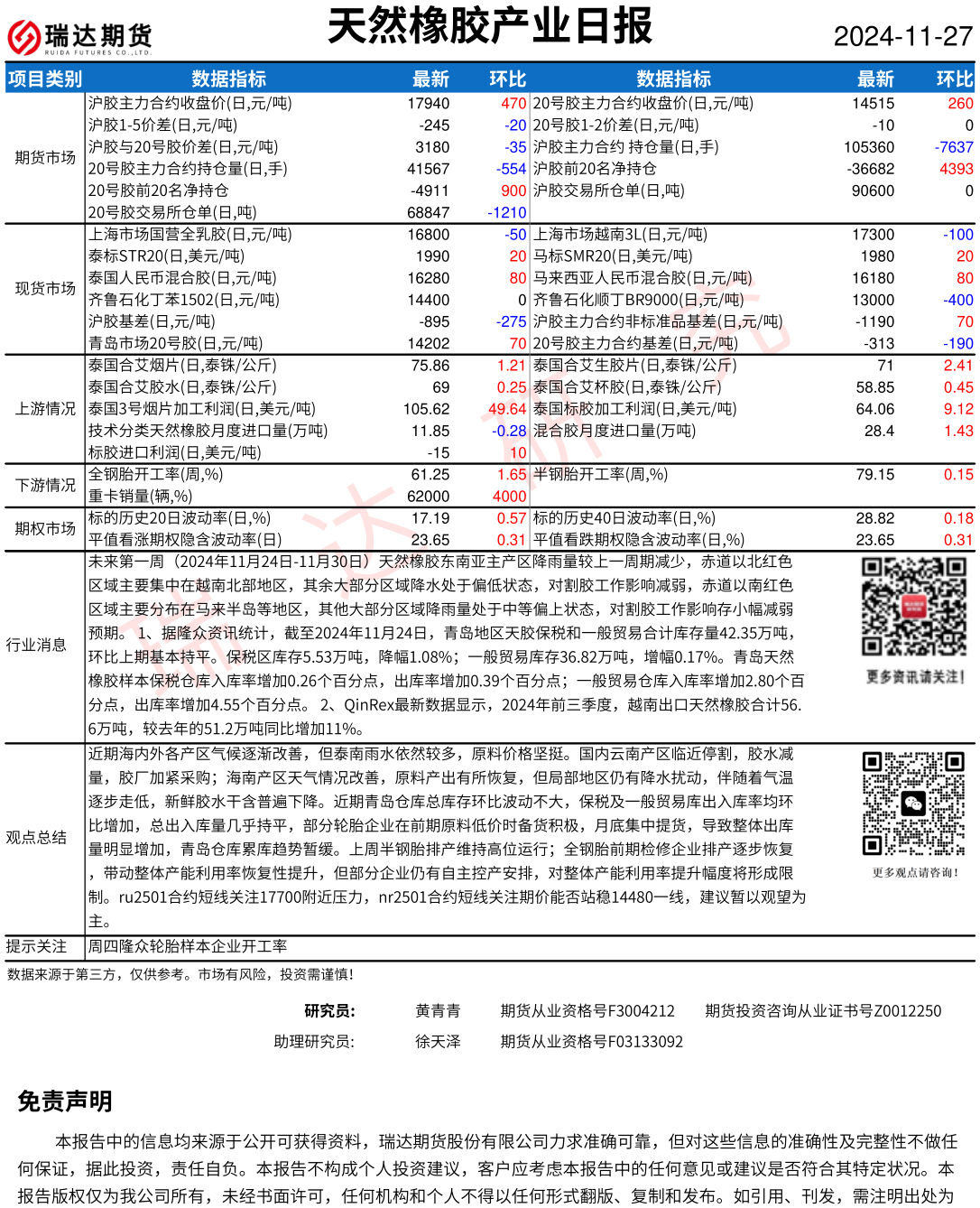 瑞达期货
RUIDA FUTURES CO.,LTD.

天然橡胶产业日报

2024-11-27

| 项目类别 | 数据指标 | 最新 | 环比 | 数据指标 | 最新 | 环比 |
|---|---|---|---|---|---|---|
| 期货市场 | 沪胶主力合约收盘价(日,元/吨) | 17940 | 470 | 20号胶主力合约收盘价(日,元/吨) | 14515 | 260 |
| | 沪胶1-5价差(日,元/吨) | -245 | -20 | 20号胶1-2价差(日,元/吨) | -10 | 0 |
| | 沪胶与20号胶价差(日,元/吨) | 3180 | -35 | 沪胶主力合约 持仓量(日,手) | 105360 | -7637 |
| | 20号胶主力合约持仓量(日,手) | 41567 | -554 | 沪胶前20名净持仓 | -36682 | 4393 |
| | 20号胶前20名净持仓 | -4911 | 900 | 沪胶交易所仓单(日,吨) | 90600 | 0 |
| | 20号胶交易所仓单(日,吨) | 68847 | -1210 | | | |
| 现货市场 | 上海市场国营全乳胶(日,元/吨) | 16800 | -50 | 上海市场越南3L(日,元/吨) | 17300 | -100 |
| | 泰标STR20(日,美元/吨) | 1990 | 20 | 马标SMR20(日,美元/吨) | 1980 | 20 |
| | 泰国人民币混合胶(日,元/吨) | 16280 | 80 | 马来西亚人民币混合胶(日,元/吨) | 16180 | 80 |
| | 齐鲁石化丁苯1502(日,元/吨) | 14400 | 0 | 齐鲁石化顺丁BR9000(日,元/吨) | 13000 | -400 |
| | 沪胶基差(日,元/吨) | -895 | -275 | 沪胶主力合约非标准品基差(日,元/吨) | -1190 | 70 |
| | 青岛市场20号胶(日,元/吨) | 14202 | 70 | 20号胶主力合约基差(日,元/吨) | -313 | -190 |
| 上游情况 | 泰国合艾烟片(日,泰铢/公斤) | 75.86 | 1.21 | 泰国合艾生胶片(日,泰铢/公斤) | 71 | 2.41 |
| | 泰国合艾胶水(日,泰铢/公斤) | 69 | 0.25 | 泰国合艾杯胶(日,泰铢/公斤) | 58.85 | 0.45 |
| | 泰国3号烟片加工利润(日,美元/吨) | 105.62 | 49.64 | 泰国标胶加工利润(日,美元/吨) | 64.06 | 9.12 |
| | 技术分类天然橡胶月度进口量(万吨) | 11.85 | -0.28 | 混合胶月度进口量(万吨) | 28.4 | 1.43 |
| | 标胶进口利润(日,美元/吨) | -15 | 10 | | | |
| 下游情况 | 全钢胎开工率(周,%) | 61.25 | 1.65 | 半钢胎开工率(周,%) | 79.15 | 0.15 |
| | 重卡销量(辆,%) | 62000 | 4000 | | | |
| 期权市场 | 标的历史20日波动率(日,%) | 17.19 | 0.57 | 标的历史40日波动率(日,%) | 28.82 | 0.18 |
| | 平值看涨期权隐含波动率(日) | 23.65 | 0.31 | 平值看跌期权隐含波动率(日,%) | 23.65 | 0.31 |

行业消息
未来第一周（2024年11月24日-11月30日）天然橡胶东南亚主产区降雨量较上一周期减少，赤道以北红色区域主要集中在越南北部地区，其余大部分区域降水处于偏低状态，对割胶工作影响减弱，赤道以南红色区域主要分布在马来半岛等地区，其他大部分区域降雨量处于中等偏上状态，对割胶工作影响存小幅减弱预期。 1、据隆众资讯统计，截至2024年11月24日，青岛地区天胶保税和一般贸易合计库存量42.35万吨，环比上期基本持平。保税区库存5.53万吨，降幅1.08%；一般贸易库存36.82万吨，增幅0.17%。青岛天然橡胶样本保税仓库入库率增加0.26个百分点，出库率增加0.39个百分点；一般贸易仓库入库率增加2.80个百分点，出库率增加4.55个百分点。 2、QinRex最新数据显示，2024年前三季度，越南出口天然橡胶合计56.6万吨，较去年的51.2万吨同比增加11%。

更多资讯请关注!

观点总结
近期海内外各产区气候逐渐改善，但泰南雨水依然较多，原料价格坚挺。国内云南产区临近停割，胶水减量，胶厂加紧采购；海南产区天气情况改善，原料产出有所恢复，但局部地区仍有降水扰动，伴随着气温逐步走低，新鲜胶水干含普遍下降。近期青岛仓库总库存环比波动不大，保税及一般贸易库出入库率均环比增加，总出入库量几乎持平，部分轮胎企业在前期原料低价时备货积极，月底集中提货，导致整体出库量明显增加，青岛仓库累库趋势暂缓。上周半钢胎排产维持高位运行；全钢胎前期检修企业排产逐步恢复，带动整体产能利用率恢复性提升，但部分企业仍有自主控产安排，对整体产能利用率提升幅度将形成限制。ru2501合约短线关注17700附近压力，nr2501合约短线关注期价能否站稳14480一线，建议暂以观望为主。

更多观点请咨询!

提示关注 周四隆众轮胎样本企业开工率

数据来源于第三方，仅供参考。市场有风险，投资需谨慎!

研究员: 黄青青 期货从业资格号F3004212 期货投资咨询从业证书号Z0012250
助理研究员: 徐天泽 期货从业资格号F03133092

免责声明

本报告中的信息均来源于公开可获得资料，瑞达期货股份有限公司力求准确可靠，但对这些信息的准确性及完整性不做任何保证，据此投资，责任自负。本报告不构成个人投资建议，客户应考虑本报告中的任何意见或建议是否符合其特定状况。本报告版权仅为我公司所有，未经书面许可，任何机构和个人不得以任何形式翻版、复制和发布。如引用、刊发，需注明出处为